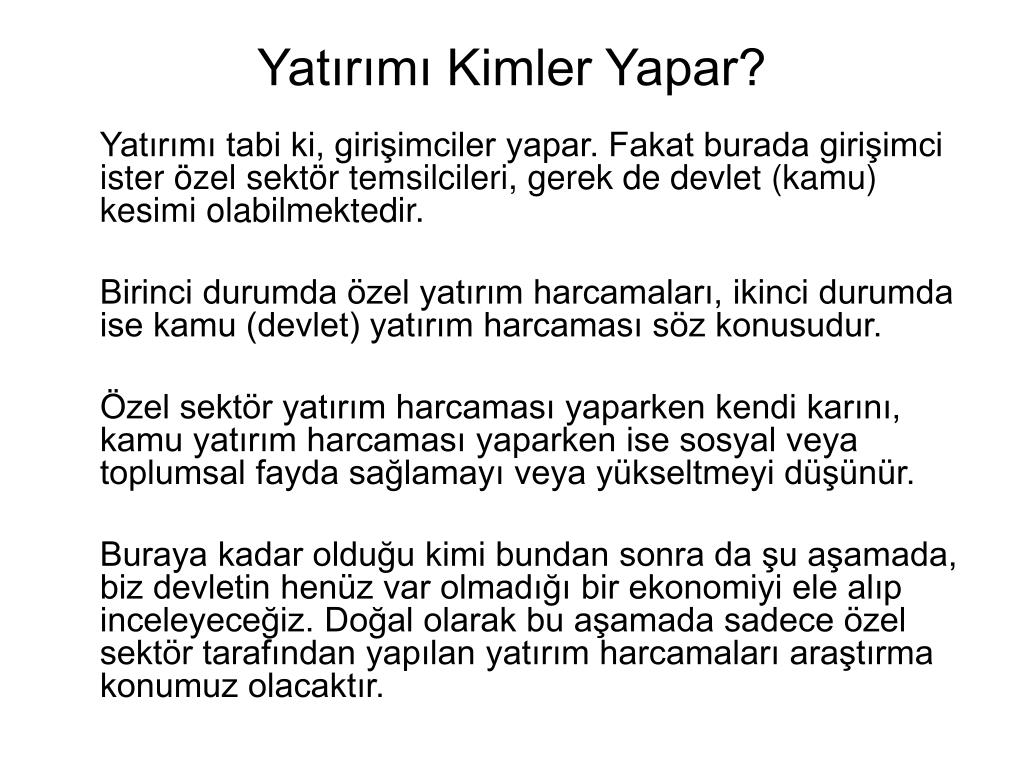 Yatırımı Kimler Yapar?

Yatırımı tabi ki, girişimciler yapar. Fakat burada girişimci ister özel sektör temsilcileri, gerek de devlet (kamu) kesimi olabilmektedir.

Birinci durumda özel yatırım harcamaları, ikinci durumda ise kamu (devlet) yatırım harcaması söz konusudur.

Özel sektör yatırım harcaması yaparken kendi karını, kamu yatırım harcaması yaparken ise sosyal veya toplumsal fayda sağlamayı veya yükseltmeyi düşünür.

Buraya kadar olduğu kimi bundan sonra da şu aşamada, biz devletin henüz var olmadığı bir ekonomiyi ele alıp inceleyeceğiz. Doğal olarak bu aşamada sadece özel sektör tarafından yapılan yatırım harcamaları araştırma konumuz olacaktır.